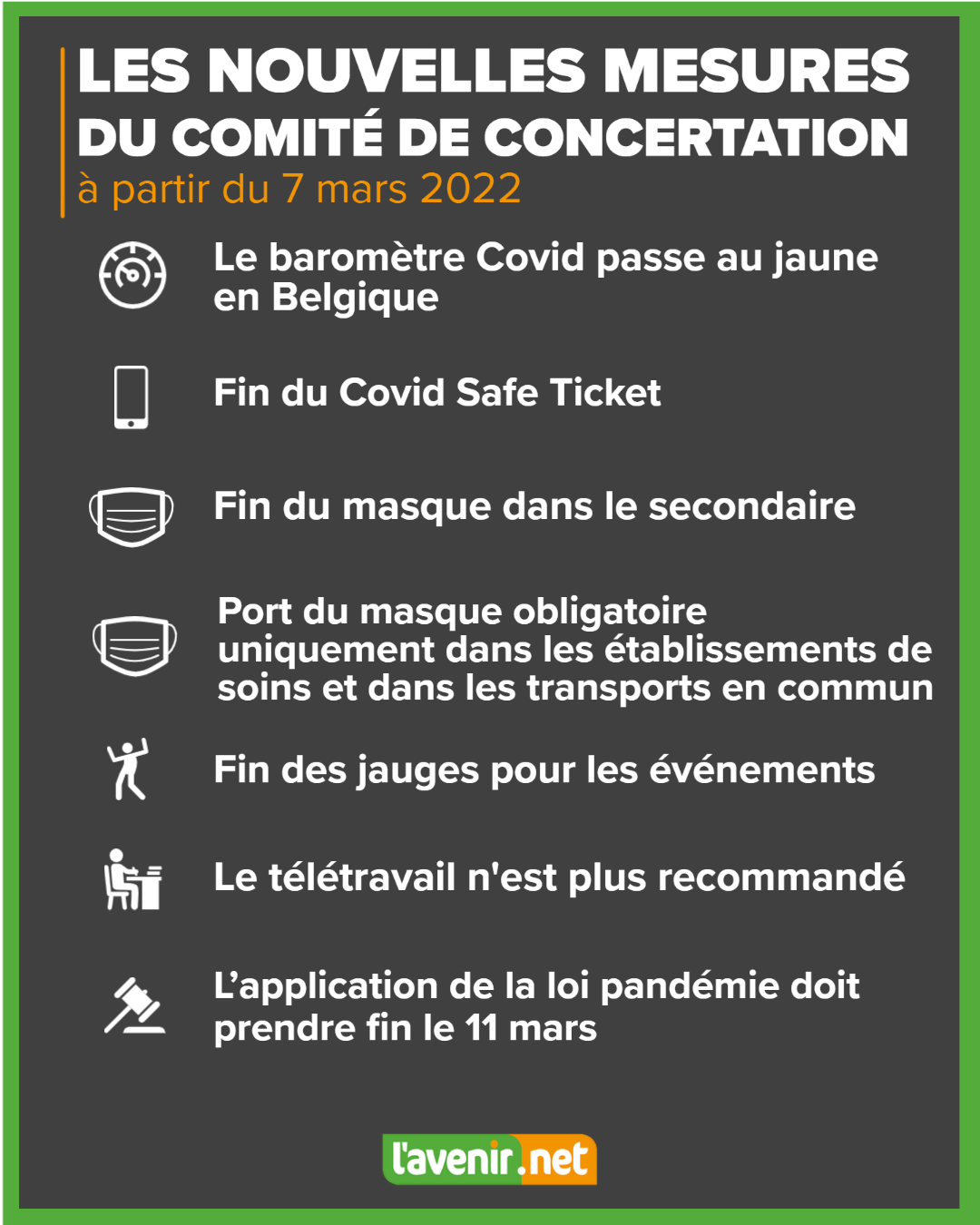 LES NOUVELLES MESURES
DU COMITÉ DE CONCERTATION
à partir du 7 mars 2022

Le baromètre Covid passe au jaune en Belgique

Fin du Covid Safe Ticket

Fin du masque dans le secondaire

Port du masque obligatoire uniquement dans les établissements de soins et dans les transports en commun

Fin des jauges pour les événements

Le télétravail n'est plus recommandé

L'application de la loi pandémie doit prendre fin le 11 mars

l'avenir.net